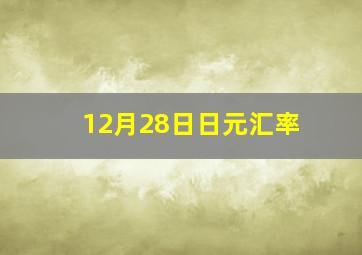 12月28日日元汇率